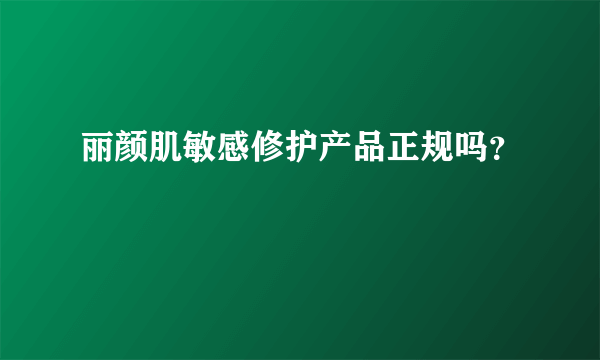 丽颜肌敏感修护产品正规吗？